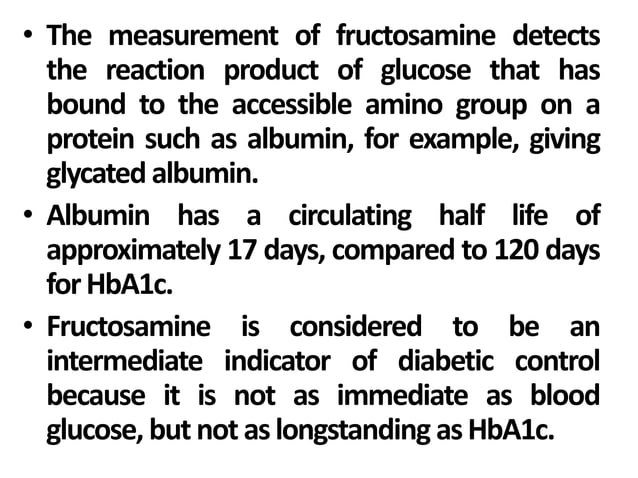 • The measurement of fructosamine detects the reaction product of glucose that has bound to the accessible amino group on a protein such as albumin, for example, giving glycated albumin.

• Albumin has a circulating half life of approximately 17 days, compared to 120 days for HbA1c.

• Fructosamine is considered to be an intermediate indicator of diabetic control because it is not as immediate as blood glucose, but not as longstanding as HbA1c.